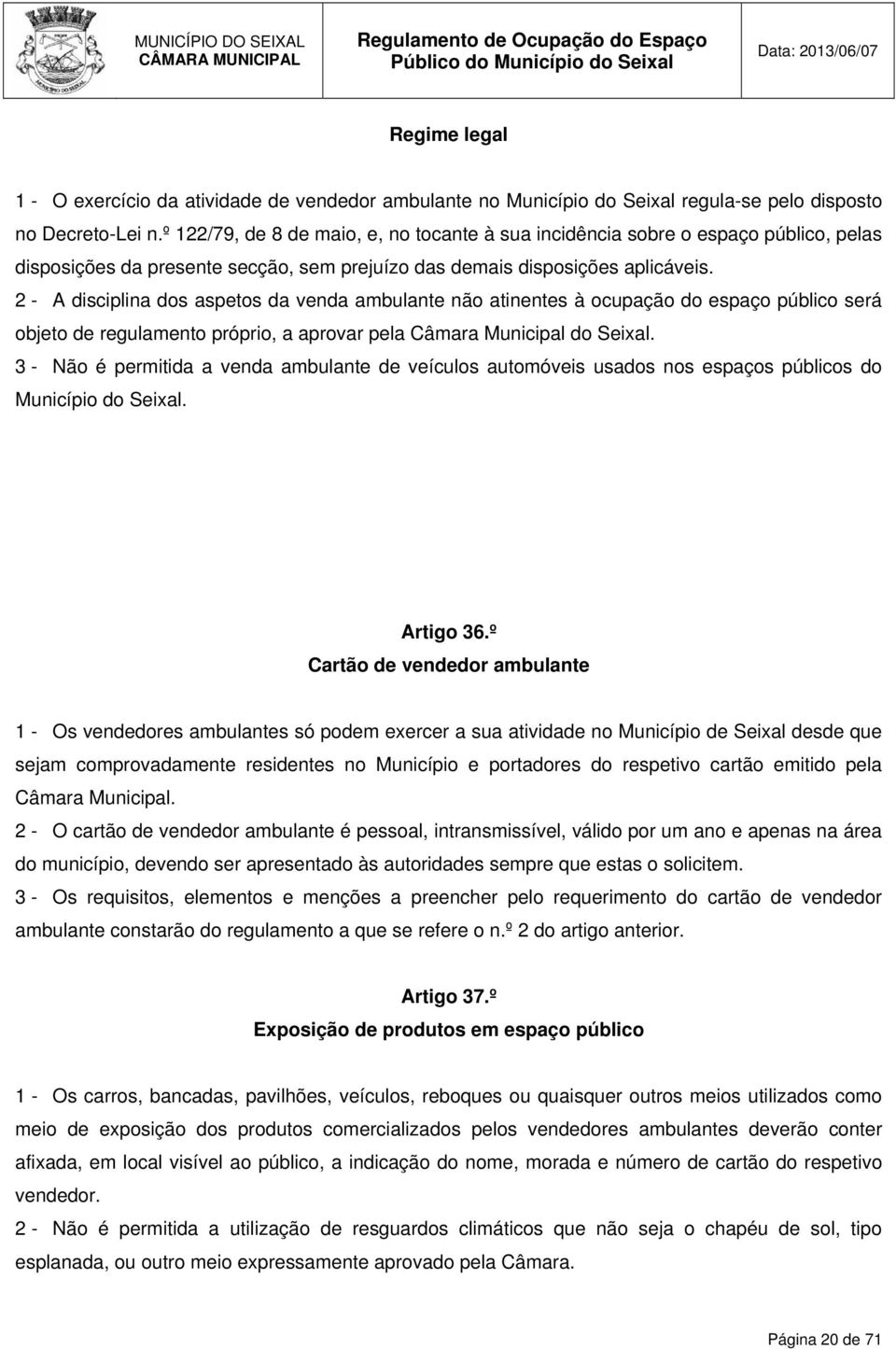 MUNICÍPIO DO SEIXAL
CÂMARA MUNICIPAL

Regulamento de Ocupação do Espaço Público do Município do Seixal

Data: 2013/06/07

Regime legal

1 - O exercício da atividade de vendedor ambulante no Município do Seixal regula-se pelo disposto no Decreto-Lei n.º 122/79, de 8 de maio, e, no tocante à sua incidência sobre o espaço público, pelas disposições da presente secção, sem prejuízo das demais disposições aplicáveis.
2 - A disciplina dos aspetos da venda ambulante não atinentes à ocupação do espaço público será objeto de regulamento próprio, a aprovar pela Câmara Municipal do Seixal.
3 - Não é permitida a venda ambulante de veículos automóveis usados nos espaços públicos do Município do Seixal.

Artigo 36.º
Cartão de vendedor ambulante

1 - Os vendedores ambulantes só podem exercer a sua atividade no Município de Seixal desde que sejam comprovadamente residentes no Município e portadores do respetivo cartão emitido pela Câmara Municipal.
2 - O cartão de vendedor ambulante é pessoal, intransmissível, válido por um ano e apenas na área do município, devendo ser apresentado às autoridades sempre que estas o solicitem.
3 - Os requisitos, elementos e menções a preencher pelo requerimento do cartão de vendedor ambulante constarão do regulamento a que se refere o n.º 2 do artigo anterior.

Artigo 37.º
Exposição de produtos em espaço público

1 - Os carros, bancadas, pavilhões, veículos, reboques ou quaisquer outros meios utilizados como meio de exposição dos produtos comercializados pelos vendedores ambulantes deverão conter afixada, em local visível ao público, a indicação do nome, morada e número de cartão do respetivo vendedor.
2 - Não é permitida a utilização de resguardos climáticos que não seja o chapéu de sol, tipo esplanada, ou outro meio expressamente aprovado pela Câmara.

Página 20 de 71